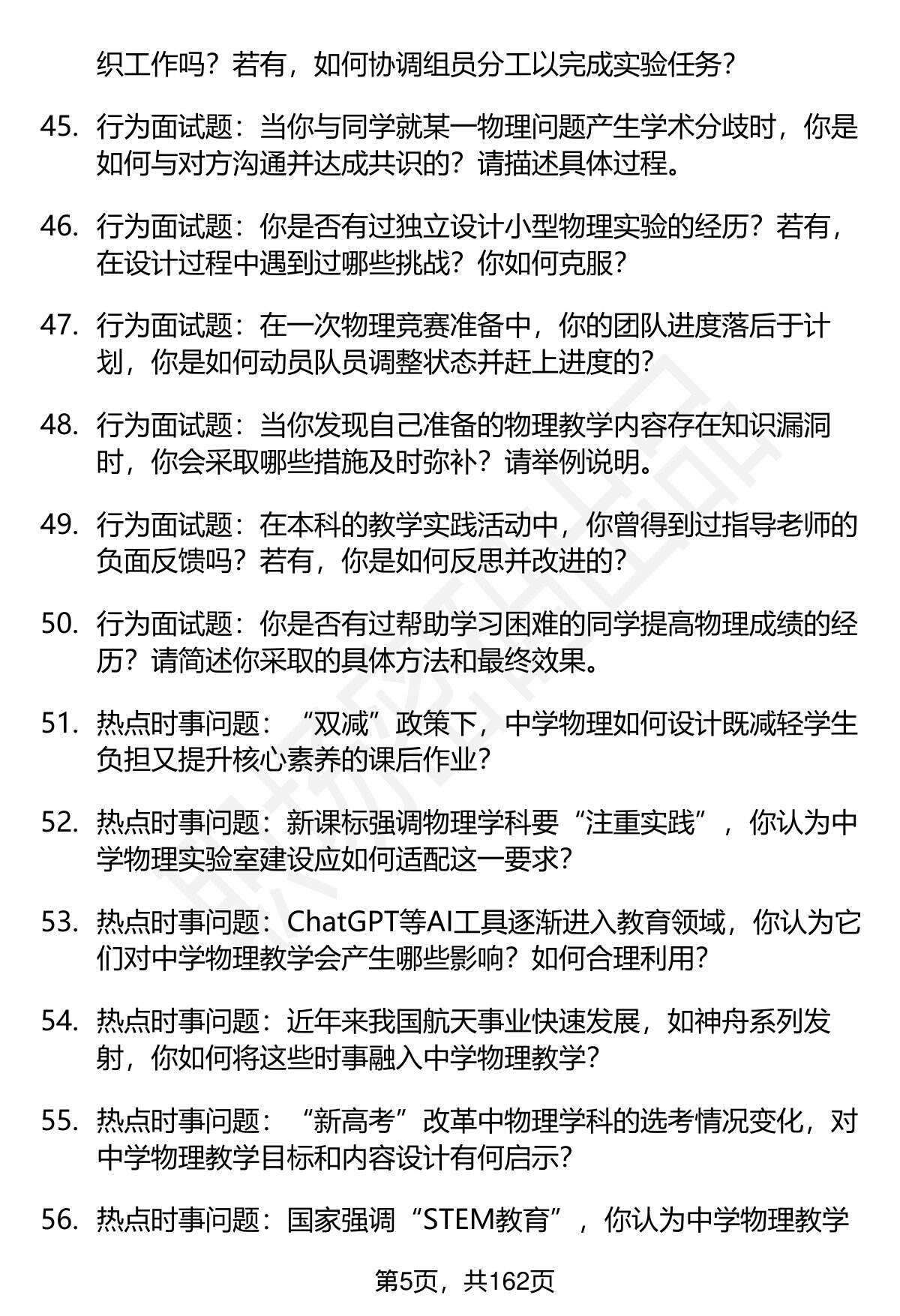 织工作吗？若有，如何协调组员分工以完成实验任务？

45. 行为面试题：当你与同学就某一物理问题产生学术分歧时，你是如何与对方沟通并达成共识的？请描述具体过程。

46. 行为面试题：你是否有过独立设计小型物理实验的经历？若有，在设计过程中遇到过哪些挑战？你如何克服？

47. 行为面试题：在一次物理竞赛准备中，你的团队进度落后于计划，你是如何动员队员调整状态并赶上进度的？

48. 行为面试题：当你发现自己准备的物理教学内容存在知识漏洞时，你会采取哪些措施及时弥补？请举例说明。

49. 行为面试题：在本科的教学实践活动中，你曾得到过指导老师的负面反馈吗？若有，你是如何反思并改进的？

50. 行为面试题：你是否有过帮助学习困难的同学提高物理成绩的经历？请简述你采取的具体方法和最终效果。

51. 热点时事问题：“双减”政策下，中学物理如何设计既减轻学生负担又提升核心素养的课后作业？

52. 热点时事问题：新课标强调物理学科要“注重实践”，你认为中学物理实验室建设应如何适配这一要求？

53. 热点时事问题：ChatGPT等AI工具逐渐进入教育领域，你认为它们对中学物理教学会产生哪些影响？如何合理利用？

54. 热点时事问题：近年来我国航天事业快速发展，如神舟系列发射，你如何将这些时事融入中学物理教学？

55. 热点时事问题：“新高考”改革中物理学科的选考情况变化，对中学物理教学目标和内容设计有何启示？

56. 热点时事问题：国家强调“STEM教育”，你认为中学物理教学

第5页，共162页